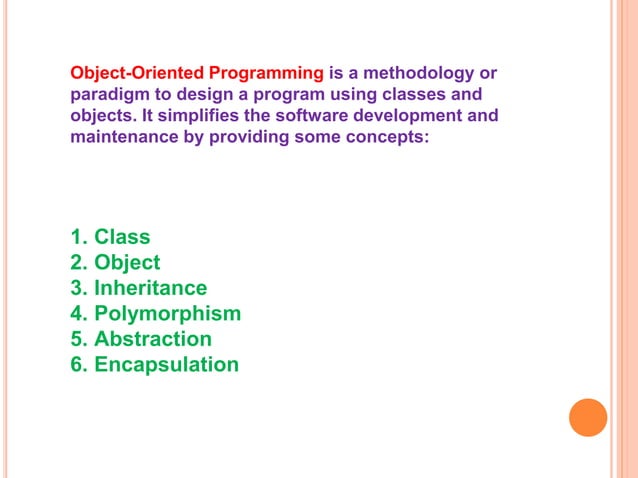 Object-Oriented Programming is a methodology or paradigm to design a program using classes and objects. It simplifies the software development and maintenance by providing some concepts:

1. Class
2. Object
3. Inheritance
4. Polymorphism
5. Abstraction
6. Encapsulation